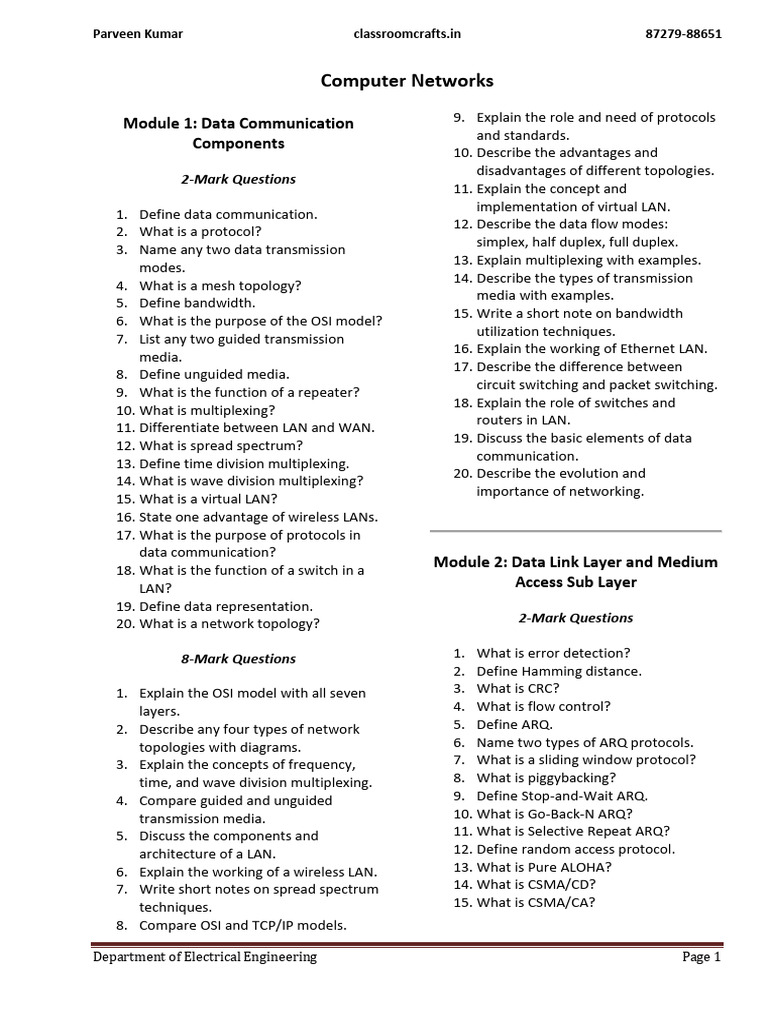 Parveen Kumar classroomcrafts.in 87279-88651

Computer Networks

Module 1: Data Communication Components

2-Mark Questions

1. Define data communication.
2. What is a protocol?
3. Name any two data transmission modes.
4. What is a mesh topology?
5. Define bandwidth.
6. What is the purpose of the OSI model?
7. List any two guided transmission media.
8. Define unguided media.
9. What is the function of a repeater?
10. What is multiplexing?
11. Differentiate between LAN and WAN.
12. What is spread spectrum?
13. Define time division multiplexing.
14. What is wave division multiplexing?
15. What is a virtual LAN?
16. State one advantage of wireless LANs.
17. What is the purpose of protocols in data communication?
18. What is the function of a switch in a LAN?
19. Define data representation.
20. What is a network topology?

8-Mark Questions

1. Explain the OSI model with all seven layers.
2. Describe any four types of network topologies with diagrams.
3. Explain the concepts of frequency, time, and wave division multiplexing.
4. Compare guided and unguided transmission media.
5. Discuss the components and architecture of a LAN.
6. Explain the working of a wireless LAN.
7. Write short notes on spread spectrum techniques.
8. Compare OSI and TCP/IP models.
9. Explain the role and need of protocols and standards.
10. Describe the advantages and disadvantages of different topologies.
11. Explain the concept and implementation of virtual LAN.
12. Describe the data flow modes: simplex, half duplex, full duplex.
13. Explain multiplexing with examples.
14. Describe the types of transmission media with examples.
15. Write a short note on bandwidth utilization techniques.
16. Explain the working of Ethernet LAN.
17. Describe the difference between circuit switching and packet switching.
18. Explain the role of switches and routers in LAN.
19. Discuss the basic elements of data communication.
20. Describe the evolution and importance of networking.

Module 2: Data Link Layer and Medium Access Sub Layer

2-Mark Questions

1. What is error detection?
2. Define Hamming distance.
3. What is CRC?
4. What is flow control?
5. Define ARQ.
6. Name two types of ARQ protocols.
7. What is a sliding window protocol?
8. What is piggybacking?
9. Define Stop-and-Wait ARQ.
10. What is Go-Back-N ARQ?
11. What is Selective Repeat ARQ?
12. Define random access protocol.
13. What is Pure ALOHA?
14. What is CSMA/CD?
15. What is CSMA/CA?

Department of Electrical Engineering Page 1